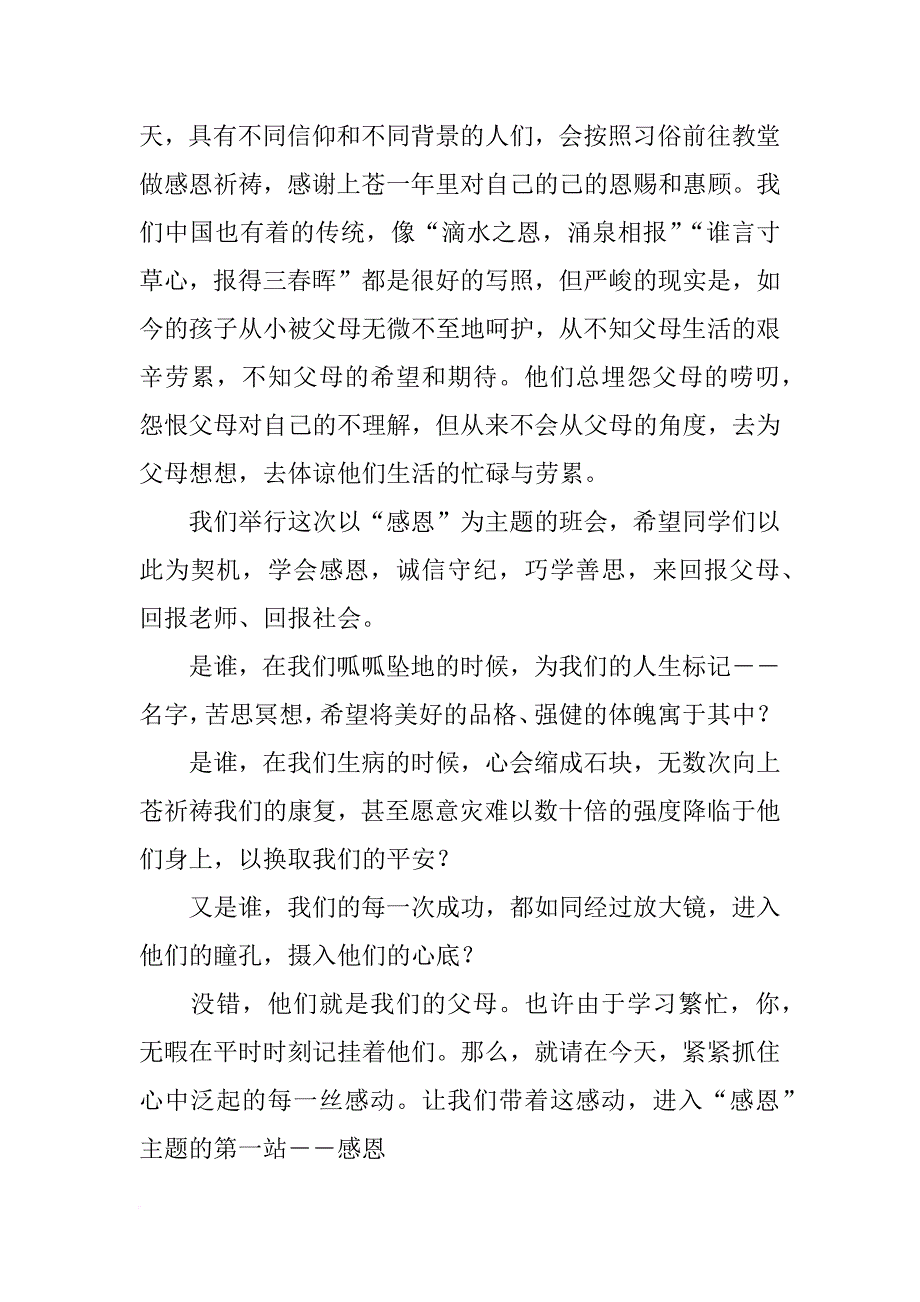 天，具有不同信仰和不同背景的人们，会按照习俗前往教堂做感恩祈祷，感谢上苍一年里对自己的已的恩赐和惠顾。我们中国也有着的传统，像“滴水之恩，涌泉相报”“谁言寸草心，报得三春晖”都是很好的写照，但严峻的现实是，如今的孩子从小被父母无微不至地呵护，从不知父母生活的艰辛劳累，不知父母的希望和期待。他们总埋怨父母的唠叨，怨恨父母对自己的不理解，但从来不会从父母的角度，去为父母想想，去体谅他们生活的忙碌与劳累。

我们举行这次以“感恩”为主题的班会，希望同学们以此为契机，学会感恩，诚信守纪，巧学善思，来回报父母、回报老师、回报社会。

是谁，在我们呱呱坠地的时候，为我们的人生标记——名字，苦思冥想，希望将美好的品格、强健的体魄寓于其中？

是谁，在我们生病的时候，心会缩成石块，无数次向上苍祈祷我们的康复，甚至愿意灾难以数十倍的强度降临于他们身上，以换取我们的平安？

又是谁，我们的每一次成功，都如同经过放大镜，进入他们的瞳孔，摄入他们的心底？

没错，他们就是我们的父母。也许由于学习繁忙，你，无暇在平时时刻记挂着他们。那么，就请在今天，紧紧抓住心中泛起的每一丝感动。让我们带着这感动，进入“感恩”主题的第一站——感恩